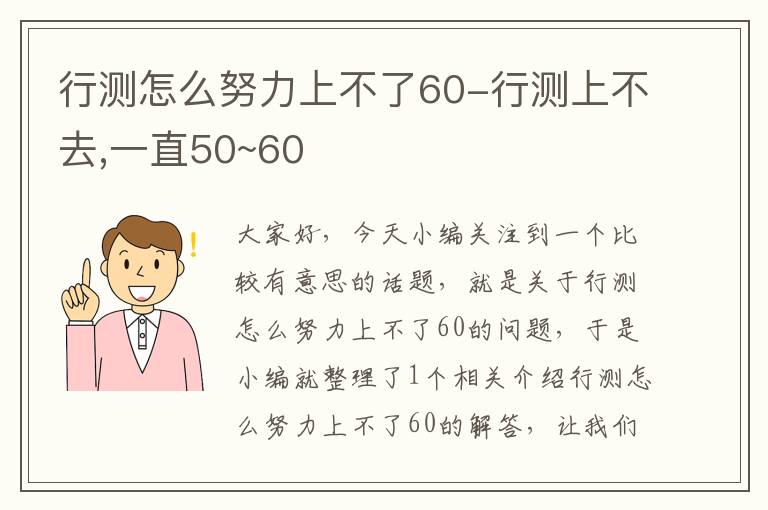 行测怎么努力上不了60-行测上不去,一直50~60

大家好，今天小编关注到一个比较有意思的话题，就是关于行测怎么努力上不了60的问题，于是小编就整理了1个相关介绍行测怎么努力上不了60的解答，让我们